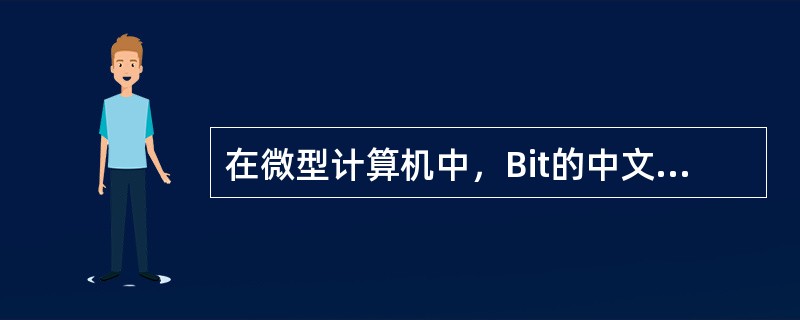 在微型计算机中，Bit的中文...